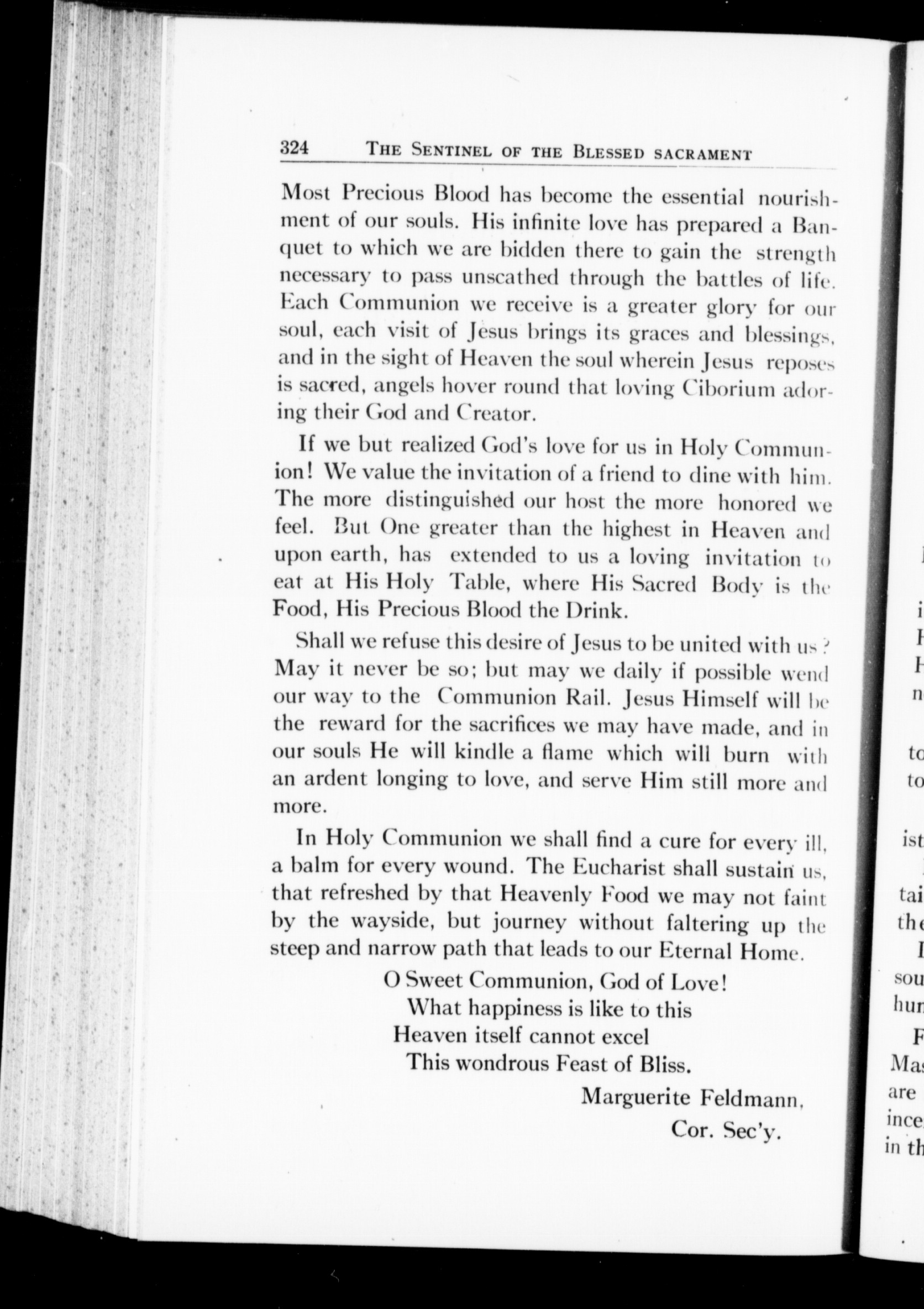 324 THE SENTINEL OF THE BLESSED SACRAMENT

Most Precious Blood has become the essential nourishment of our souls. His infinite love has prepared a Banquet to which we are bidden there to gain the strength necessary to pass unscathed through the battles of life. Each Communion we receive is a greater glory for our soul, each visit of Jesus brings its graces and blessings, and in the sight of Heaven the soul wherein Jesus reposes is sacred, angels hover round that loving Ciborium adoring their God and Creator.

If we but realized God's love for us in Holy Communion! We value the invitation of a friend to dine with him. The more distinguished our host the more honored we feel. But One greater than the highest in Heaven and upon earth, has extended to us a loving invitation to eat at His Holy Table, where His Sacred Body is the Food, His Precious Blood the Drink.

Shall we refuse this desire of Jesus to be united with us? May it never be so; but may we daily if possible wend our way to the Communion Rail. Jesus Himself will be the reward for the sacrifices we may have made, and in our souls He will kindle a flame which will burn with an ardent longing to love, and serve Him still more and more.

In Holy Communion we shall find a cure for every ill, a balm for every wound. The Eucharist shall sustain us, that refreshed by that Heavenly Food we may not faint by the wayside, but journey without faltering up the steep and narrow path that leads to our Eternal Home.

O Sweet Communion, God of Love!
What happiness is like to this
Heaven itself cannot excel
This wondrous Feast of Bliss.

Marguerite Feldmann,
Cor. Sec'y.